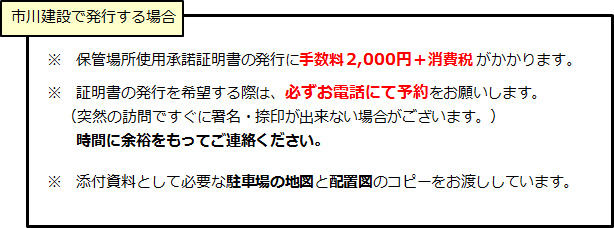 市川建設で発行する場合

※　保管場所使用承諾証明書の発行に手数料 2,000円＋消費税 がかかります。

※　証明書の発行を希望する際は、必ずお電話にて予約をお願いします。
（突然の訪問ですぐに署名・捺印が出来ない場合がございます。）
時間に余裕をもってご連絡ください。

※　添付資料として必要な駐車場の地図と配置図のコピーをお渡ししています。